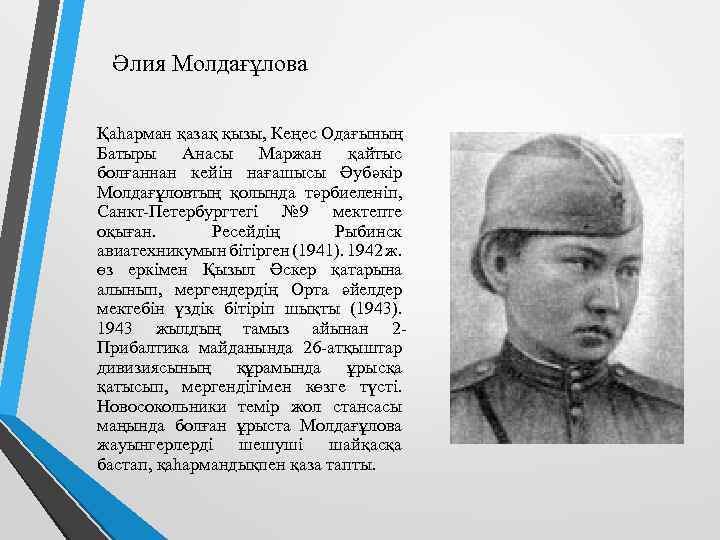 Әлия Молдағұлова

Қаһарман қазақ қызы, Кеңес Одағының Батыры Анасы Маржан қайтыс болғаннан кейін нағашысы Әубәкір Молдағұловтың қолында тәрбиеленіп, Санкт-Петербургтегі №9 мектепте оқыған. Ресейдің Рыбинск авиатехникумын бітірген (1941). 1942 ж. өз еркімен Қызыл Әскер қатарына алынып, мергендердің Орта әйелдер мектебін үздік бітіріп шықты (1943). 1943 жылдың тамыз айынан 2-Прибалтика майданында 26-атқыштар дивизиясының құрамында ұрысқа қатысып, мергендігімен көзге түсті. Новосокольники темір жол стансасы маңында болған ұрыста Молдағұлова жауынгерлерді шешуші шайқасқа бастап, қаһармандықпен қаза тапты.